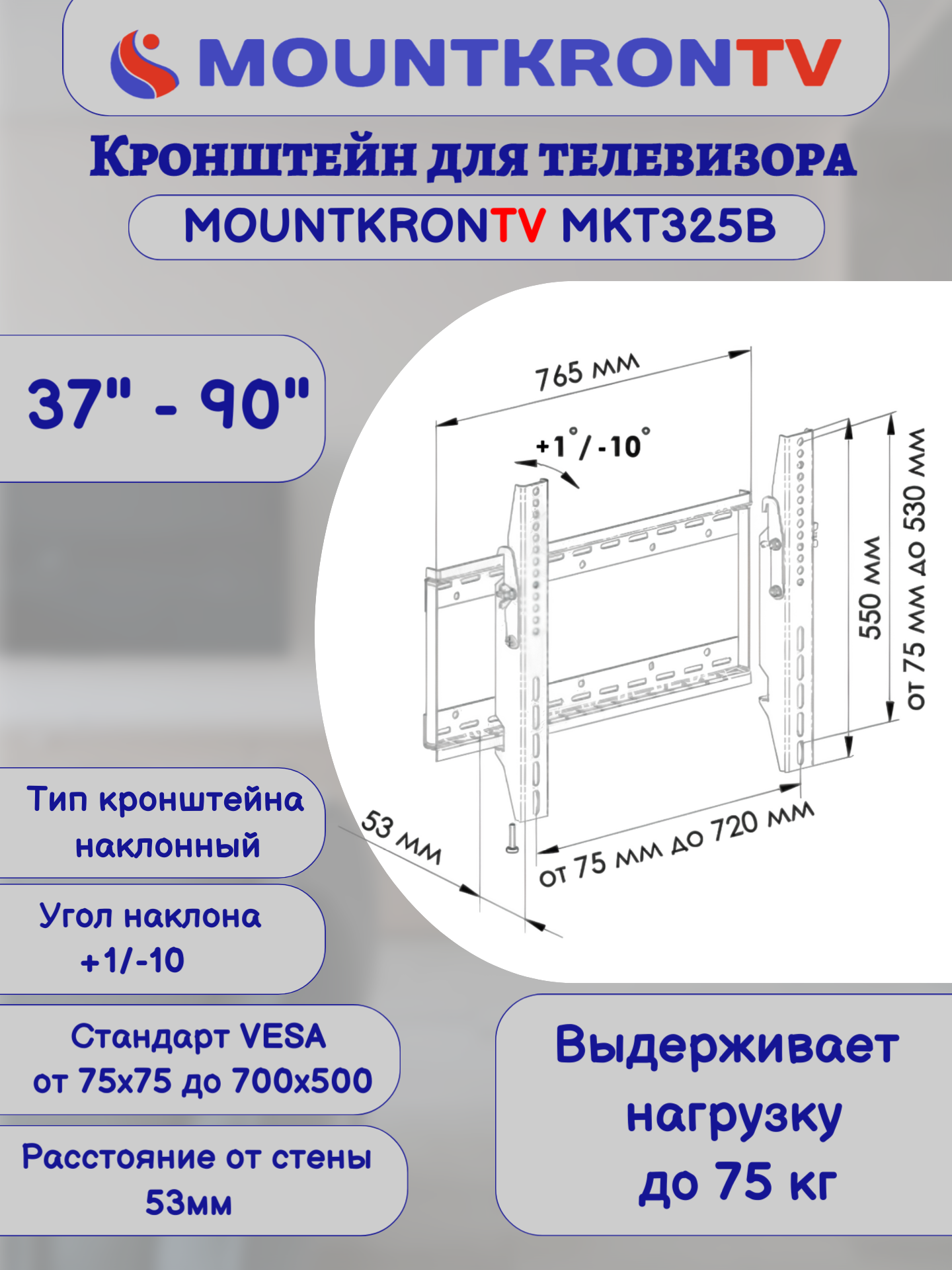 MOUNTKRONTV

Кронштейн для телевизора

MOUNTKRONTV MKT325B

37" - 90"

765 мм

+1°/-10°

550 мм

от 75 мм до 530 мм

53 мм

от 75 мм до 720 мм

Тип кронштейна наклонный

Угол наклона +1/-10

Стандарт VESA от 75x75 до 700x500

Расстояние от стены 53мм

Выдерживает нагрузку до 75 кг